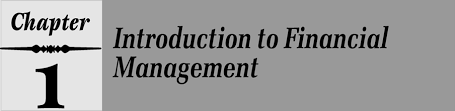 Chapter
1
Introduction to Financial Management